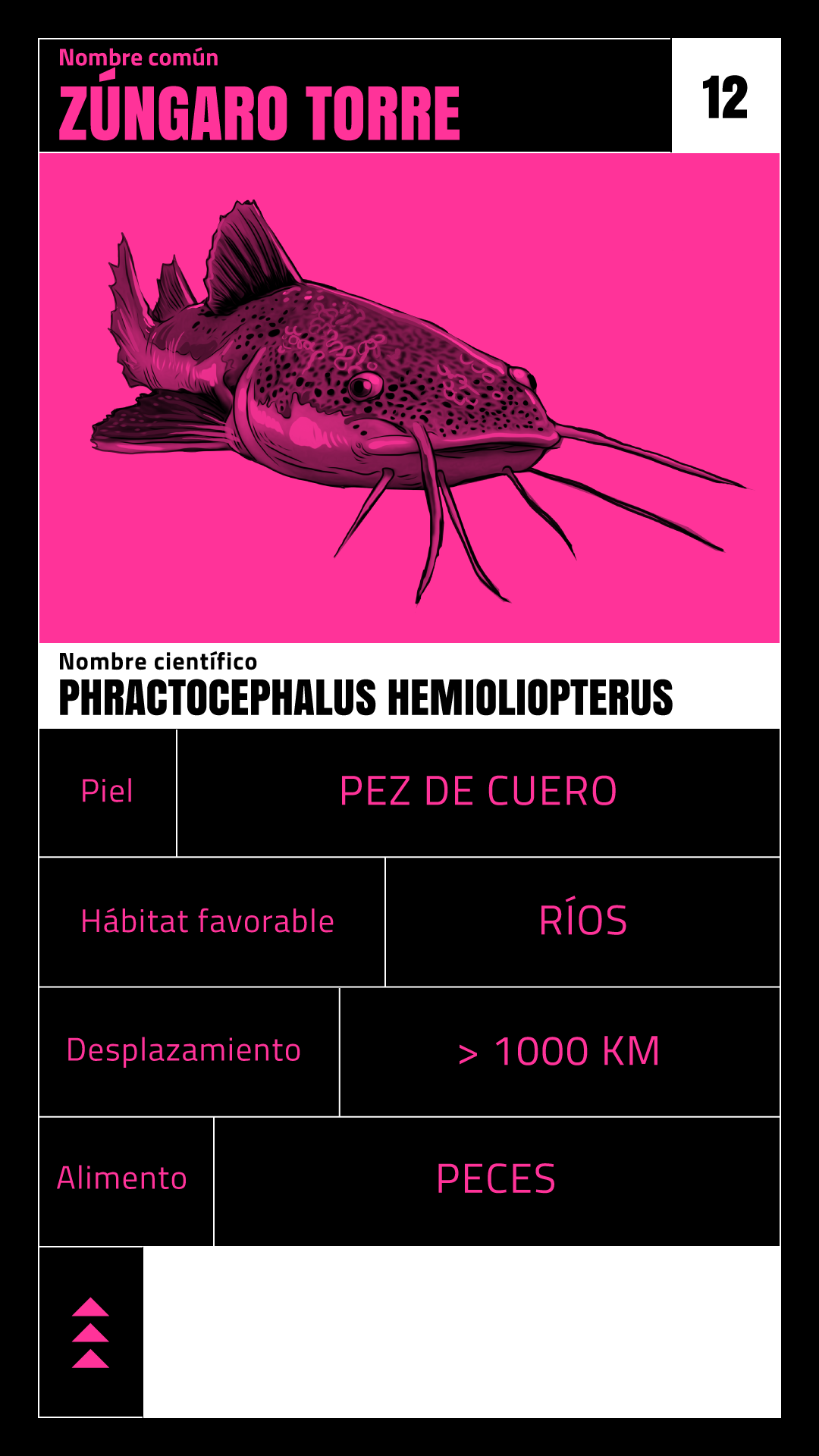 Nombre común
ZÚNGARO TORRE

12

Nombre científico
PHRACTOCEPHALUS HEMIOLIOPTERUS

| Piel | PEZ DE CUERO |
|---|---|
| Hábitat favorable | RÍOS |
| Desplazamiento | > 1000 KM |
| Alimento | PECES |